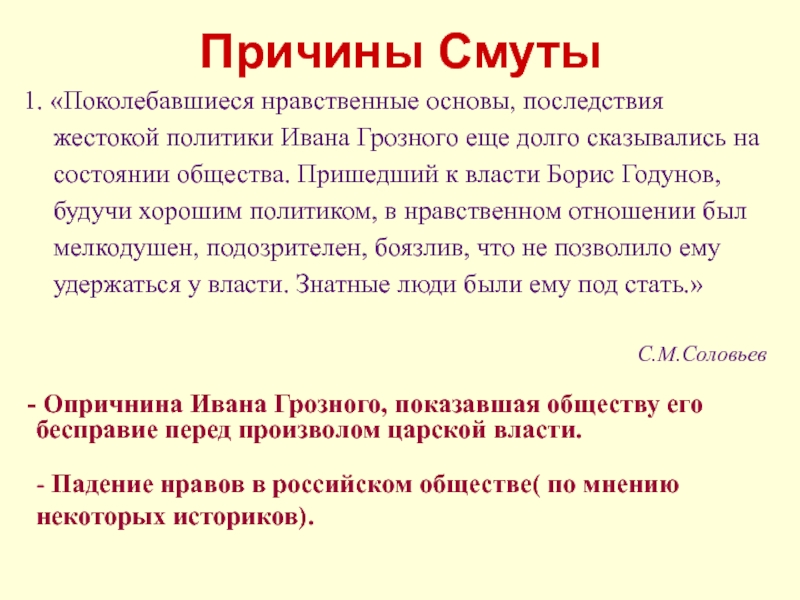 Причины Смуты

1. «Поколебавшиеся нравственные основы, последствия жестокой политики Ивана Грозного еще долго сказывались на состоянии общества. Пришедший к власти Борис Годунов, будучи хорошим политиком, в нравственном отношении был мелкодушен, подозрителен, боязлив, что не позволило ему удержаться у власти. Знатные люди были ему под стать.»

С.М.Соловьев

- Опричнина Ивана Грозного, показавшая обществу его бесправие перед произволом царской власти.

- Падение нравов в российском обществе( по мнению некоторых историков).